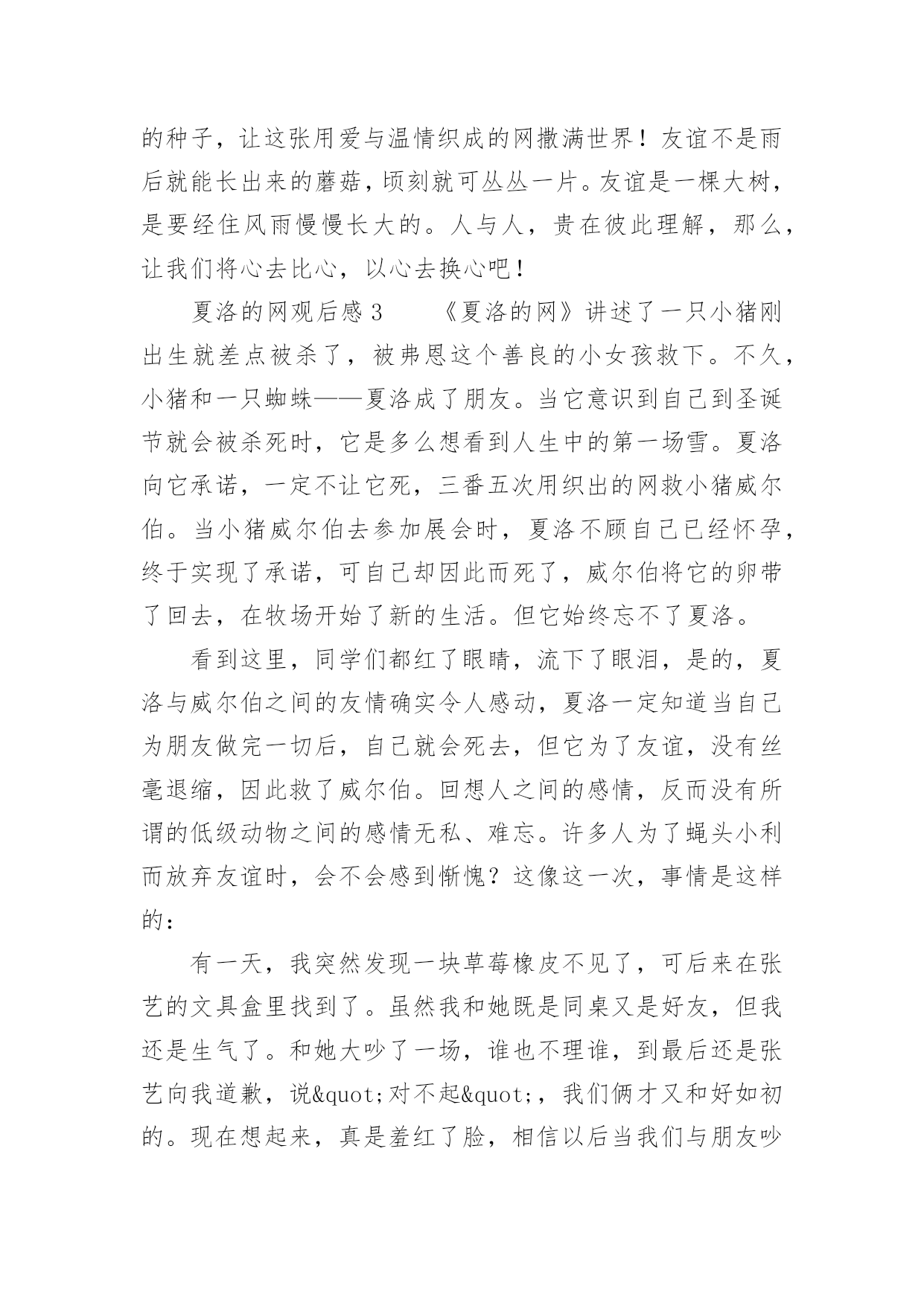 的种子，让这张用爱与温情织成的网撒满世界！友谊不是雨后就能长出来的蘑菇，顷刻就可丛丛一片。友谊是一棵大树，是要经住风雨慢慢长大的。人与人，贵在彼此理解，那么，让我们将心去比心，以心去换心吧！

夏洛的网观后感 3　　《夏洛的网》讲述了一只小猪刚出生就差点被杀了，被弗恩这个善良的小女孩救下。不久，小猪和一只蜘蛛——夏洛成了朋友。当它意识到自己到圣诞节就会被杀死时，它是多么想看到人生中的第一场雪。夏洛向它承诺，一定不让它死，三番五次用织出的网救小猪威尔伯。当小猪威尔伯去参加展会时，夏洛不顾自己已经怀孕，终于实现了承诺，可自己却因此而死了，威尔伯将它的卵带了回去，在牧场开始了新的生活。但它始终忘不了夏洛。

看到这里，同学们都红了眼睛，流下了眼泪，是的，夏洛与威尔伯之间的友情确实令人感动，夏洛一定知道当自己为朋友做完一切后，自己就会死去，但它为了友谊，没有丝毫退缩，因此救了威尔伯。回想人之间的感情，反而没有所谓的低级动物之间的感情无私、难忘。许多人为了蝇头小利而放弃友谊时，会不会感到惭愧？这像这一次，事情是这样的：

有一天，我突然发现一块草莓橡皮不见了，可后来在张艺的文具盒里找到了。虽然我和她既是同桌又是好友，但我还是生气了。和她大吵了一场，谁也不理谁，到最后还是张艺向我道歉，说&quot;对不起&quot;，我们俩才又和好如初的。现在想起来，真是羞红了脸，相信以后当我们与朋友吵